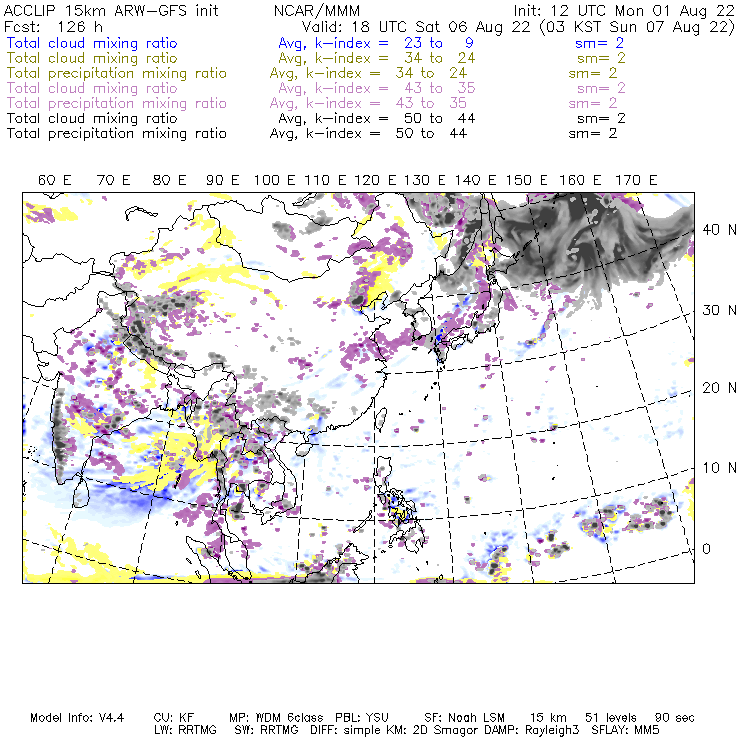 ACCLIP 15km ARW-GFS init    NCAR/MMM    Init: 12 UTC Mon 01 Aug 22
Fcst: 126 h    Valid: 18 UTC Sat 06 Aug 22 (03 KST Sun 07 Aug 22)
Total cloud mixing ratio    Avg, k-index = 23 to 9    sm= 2
Total cloud mixing ratio    Avg, k-index = 34 to 24    sm= 2
Total precipitation mixing ratio    Avg, k-index = 34 to 24    sm= 2
Total cloud mixing ratio    Avg, k-index = 43 to 35    sm= 2
Total precipitation mixing ratio    Avg, k-index = 43 to 35    sm= 2
Total cloud mixing ratio    Avg, k-index = 50 to 44    sm= 2
Total precipitation mixing ratio    Avg, k-index = 50 to 44    sm= 2

60 E 70 E 80 E 90 E 100 E 110 E 120 E 130 E 140 E 150 E 160 E 170 E

40 N
30 N
20 N
10 N
0

Model Info: V4.4    CU: KF    MP: WDM 6class    PBL: YSU    SF: Noah LSM    15 km    51 levels    90 sec
LW: RRTMG    SW: RRTMG    DIFF: simple KM: 2D Smagor DAMP: Rayleigh3    SFLAY: MM5